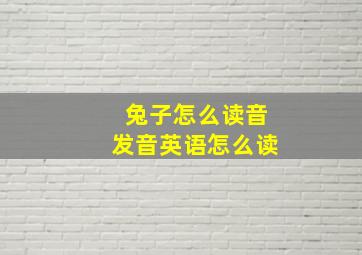 兔子怎么读音
发音英语怎么读